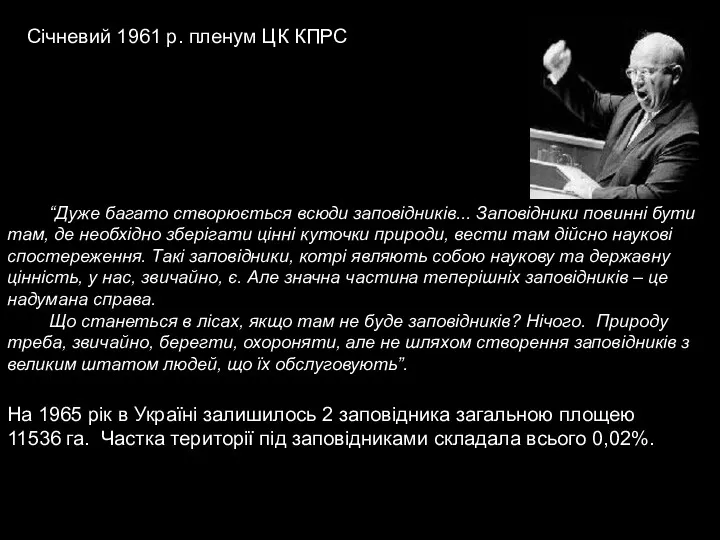 Січневий 1961 р. пленум ЦК КПРС

“Дуже багато створюється всюди заповідників... Заповідники повинні бути там, де необхідно зберігати цінні куточки природи, вести там дійсно наукові спостереження. Такі заповідники, котрі являють собою наукову та державну цінність, у нас, звичайно, є. Але значна частина теперішніх заповідників – це надумана справа.

Що станеться в лісах, якщо там не буде заповідників? Нічого. Природу треба, звичайно, берегти, охороняти, але не шляхом створення заповідників з великим штатом людей, що їх обслуговують”.

На 1965 рік в Україні залишилось 2 заповідника загальною площею 11536 га. Частка території під заповідниками складала всього 0,02%.